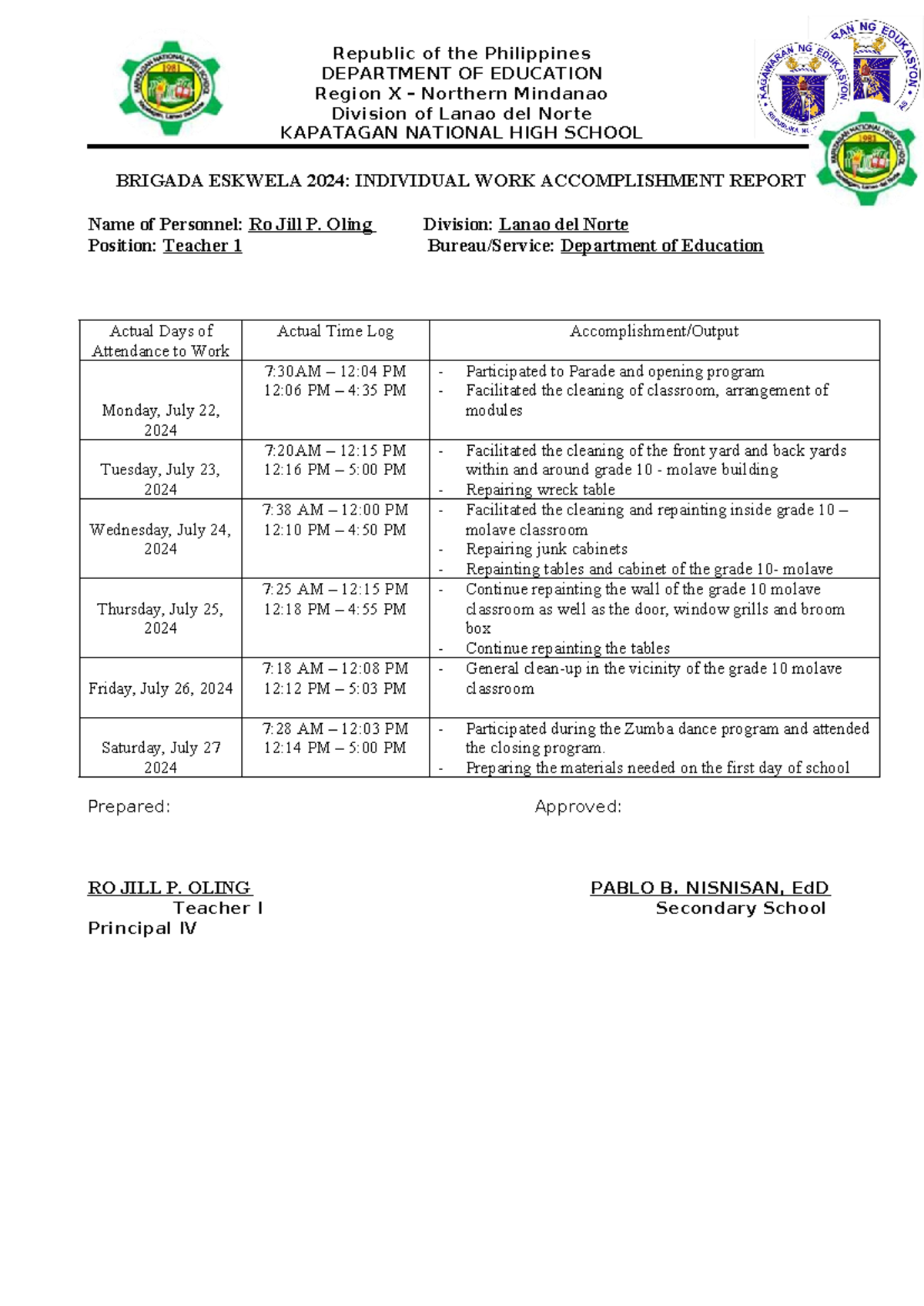 Republic of the Philippines
DEPARTMENT OF EDUCATION
Region X – Northern Mindanao
Division of Lanao del Norte
KAPATAGAN NATIONAL HIGH SCHOOL

BRIGADA ESKWELA 2024: INDIVIDUAL WORK ACCOMPLISHMENT REPORT

Name of Personnel: Ro Jill P. Oling Division: Lanao del Norte
Position: Teacher 1 Bureau/Service: Department of Education

| Actual Days of Attendance to Work | Actual Time Log | Accomplishment/Output |
|---|---|---|
| Monday, July 22, 2024 | 7:30AM – 12:04 PM 12:06 PM – 4:35 PM | - Participated to Parade and opening program - Facilitated the cleaning of classroom, arrangement of modules |
| Tuesday, July 23, 2024 | 7:20AM – 12:15 PM 12:16 PM – 5:00 PM | - Facilitated the cleaning of the front yard and back yards within and around grade 10 - molave building - Repairing wreck table |
| Wednesday, July 24, 2024 | 7:38 AM – 12:00 PM 12:10 PM – 4:50 PM | - Facilitated the cleaning and repainting inside grade 10 – molave classroom - Repairing junk cabinets - Repainting tables and cabinet of the grade 10- molave |
| Thursday, July 25, 2024 | 7:25 AM – 12:15 PM 12:18 PM – 4:55 PM | - Continue repainting the wall of the grade 10 molave classroom as well as the door, window grills and broom box - Continue repainting the tables |
| Friday, July 26, 2024 | 7:18 AM – 12:08 PM 12:12 PM – 5:03 PM | - General clean-up in the vicinity of the grade 10 molave classroom |
| Saturday, July 27 2024 | 7:28 AM – 12:03 PM 12:14 PM – 5:00 PM | - Participated during the Zumba dance program and attended the closing program. - Preparing the materials needed on the first day of school |

Prepared: Approved:

RO JILL P. OLING PABLO B. NISNISAN, EdD
Teacher I Secondary School
Principal IV